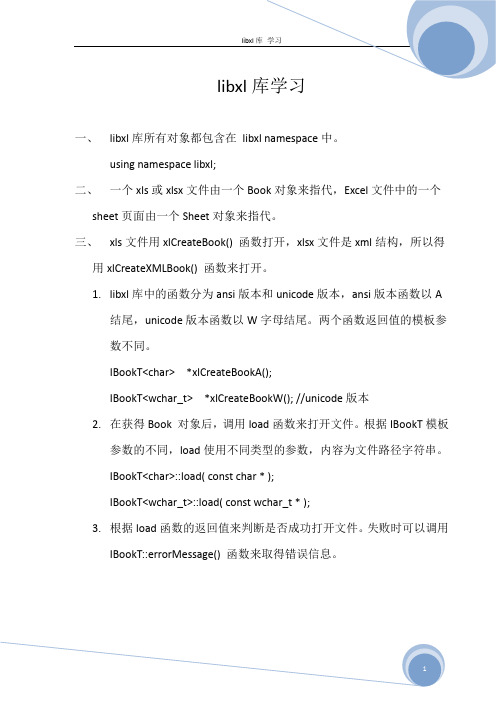 libxl 库 学习

libxl 库学习

一、 libxl 库所有对象都包含在 libxl namespace 中。

using namespace libxl;

二、 一个 xls 或 xlsx 文件由一个 Book 对象来指代，Excel 文件中的一个 sheet 页面由一个 Sheet 对象来指代。

三、 xls 文件用 xlCreateBook() 函数打开，xlsx 文件是 xml 结构，所以得用 xlCreateXMLBook() 函数来打开。

1. libxl 库中的函数分为 ansi 版本和 unicode 版本，ansi 版本函数以 A 结尾，unicode 版本函数以 W 字母结尾。两个函数返回值的模板参数不同。

IBookT<char> *xlCreateBookA();

IBookT<wchar_t> *xlCreateBookW(); //unicode 版本

2. 在获得 Book 对象后，调用 load 函数来打开文件。根据 IBookT 模板参数的不同，load 使用不同类型的参数，内容为文件路径字符串。

IBookT<char>::load( const char * );

IBookT<wchar_t>::load( const wchar_t * );

3. 根据 load 函数的返回值来判断是否成功打开文件。失败时可以调用 IBookT::errorMessage() 函数来取得错误信息。

1